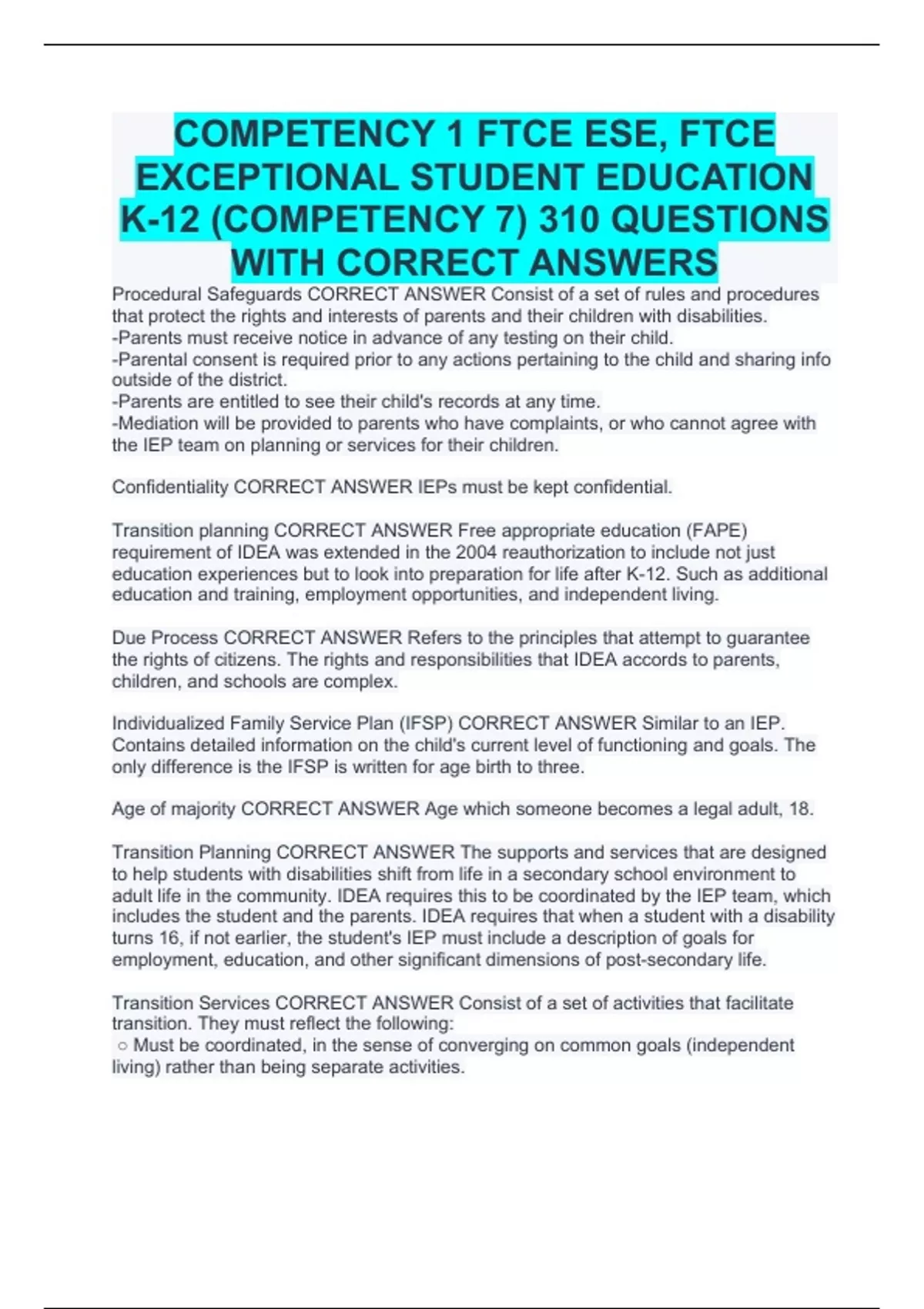 COMPETENCY 1 FTCE ESE, FTCE EXCEPTIONAL STUDENT EDUCATION K-12 (COMPETENCY 7) 310 QUESTIONS WITH CORRECT ANSWERS

Procedural Safeguards CORRECT ANSWER Consist of a set of rules and procedures that protect the rights and interests of parents and their children with disabilities.
-Parents must receive notice in advance of any testing on their child.
-Parental consent is required prior to any actions pertaining to the child and sharing info outside of the district.
-Parents are entitled to see their child's records at any time.
-Mediation will be provided to parents who have complaints, or who cannot agree with the IEP team on planning or services for their children.

Confidentiality CORRECT ANSWER IEPs must be kept confidential.

Transition planning CORRECT ANSWER Free appropriate education (FAPE) requirement of IDEA was extended in the 2004 reauthorization to include not just education experiences but to look into preparation for life after K-12. Such as additional education and training, employment opportunities, and independent living.

Due Process CORRECT ANSWER Refers to the principles that attempt to guarantee the rights of citizens. The rights and responsibilities that IDEA accords to parents, children, and schools are complex.

Individualized Family Service Plan (IFSP) CORRECT ANSWER Similar to an IEP. Contains detailed information on the child's current level of functioning and goals. The only difference is the IFSP is written for age birth to three.

Age of majority CORRECT ANSWER Age which someone becomes a legal adult, 18.

Transition Planning CORRECT ANSWER The supports and services that are designed to help students with disabilities shift from life in a secondary school environment to adult life in the community. IDEA requires this to be coordinated by the IEP team, which includes the student and the parents. IDEA requires that when a student with a disability turns 16, if not earlier, the student's IEP must include a description of goals for employment, education, and other significant dimensions of post-secondary life.

Transition Services CORRECT ANSWER Consist of a set of activities that facilitate transition. They must reflect the following:
○ Must be coordinated, in the sense of converging on common goals (independent living) rather than being separate activities.